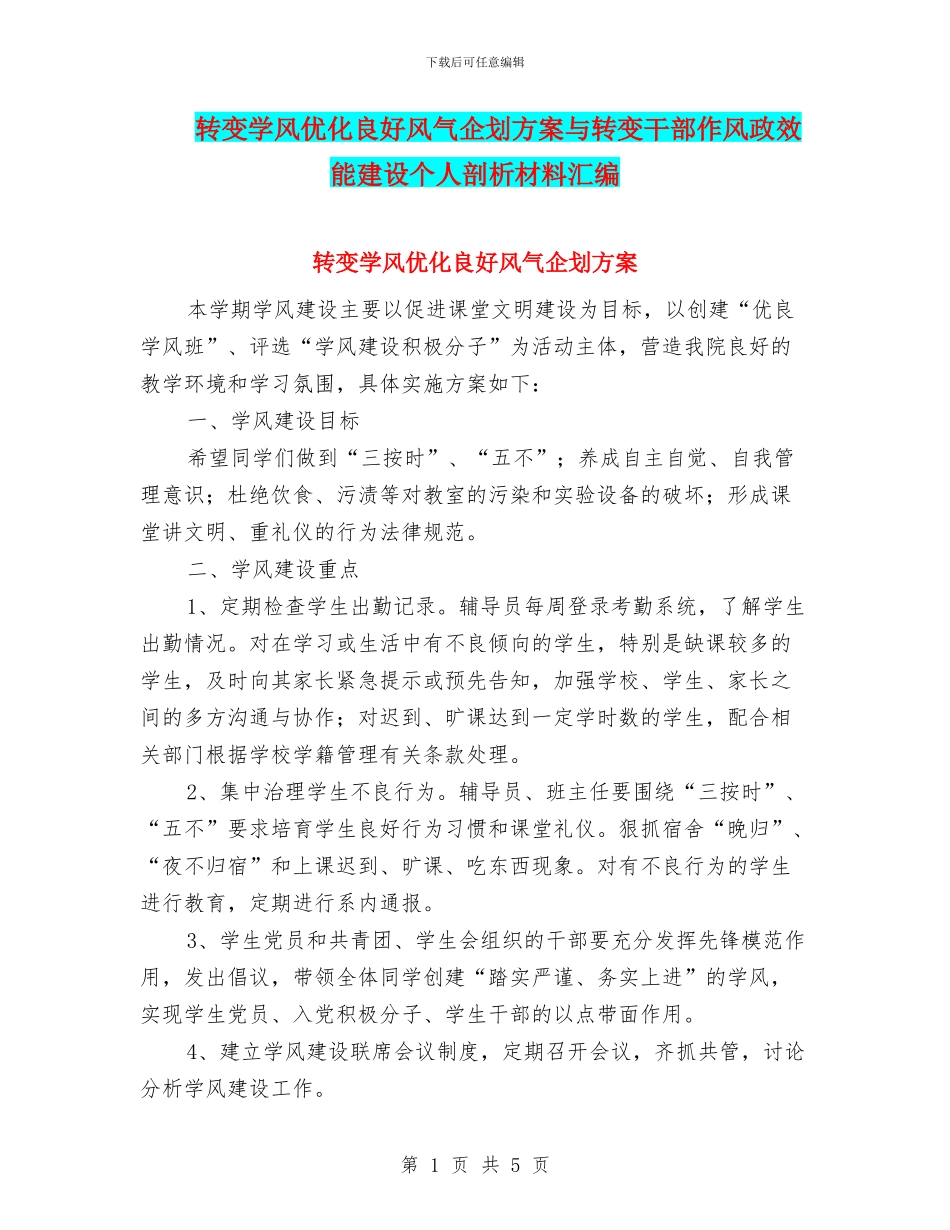 下载后可任意编辑

转变学风优化良好风气企划方案与转变干部作风政效能建设个人剖析材料汇编

转变学风优化良好风气企划方案

本学期学风建设主要以促进课堂文明建设为目标，以创建“优良学风班”、评选“学风建设积极分子”为活动主体，营造我院良好的教学环境和学习氛围，具体实施方案如下：

一、学风建设目标

希望同学们做到“三按时”、“五不”；养成自主自觉、自我管理意识；杜绝饮食、污渍等对教室的污染和实验设备的破坏；形成课堂讲文明、重礼仪的行为法律规范。

二、学风建设重点

1、定期检查学生出勤记录。辅导员每周登录考勤系统，了解学生出勤情况。对在学习或生活中有不良倾向的学生，特别是缺课较多的学生，及时向其家长紧急提示或预先告知，加强学校、学生、家长之间的多方沟通与协作；对迟到、旷课达到一定学时数的学生，配合相关部门根据学校学籍管理有关条款处理。

2、集中治理学生不良行为。辅导员、班主任要围绕“三按时”、“五不”要求培育学生良好行为习惯和课堂礼仪。狠抓宿舍“晚归”、“夜不归宿”和上课迟到、旷课、吃东西现象。对有不良行为的学生进行教育，定期进行系内通报。

3、学生党员和共青团、学生会组织的干部要充分发挥先锋模范作用，发出倡议，带领全体同学创建“踏实严谨、务实上进”的学风，实现学生党员、入党积极分子、学生干部的以点带面作用。

4、建立学风建设联席会议制度，定期召开会议，齐抓共管，讨论分析学风建设工作。

第 1 页 共 5 页